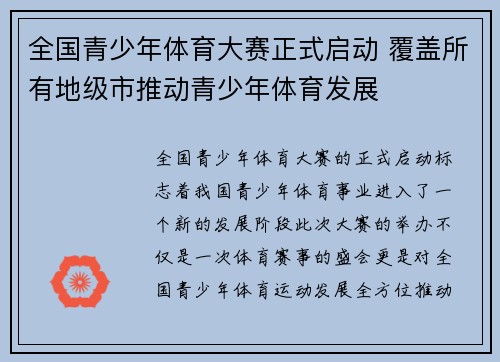 全国青少年体育大赛正式启动 覆盖所有地级市推动青少年体育发展

全国青少年体育大赛的正式启动标志着我国青少年体育事业进入了一个新的发展阶段此次大赛的举办不仅是一次体育赛事的盛会更是对全国青少年体育运动发展全方位推动